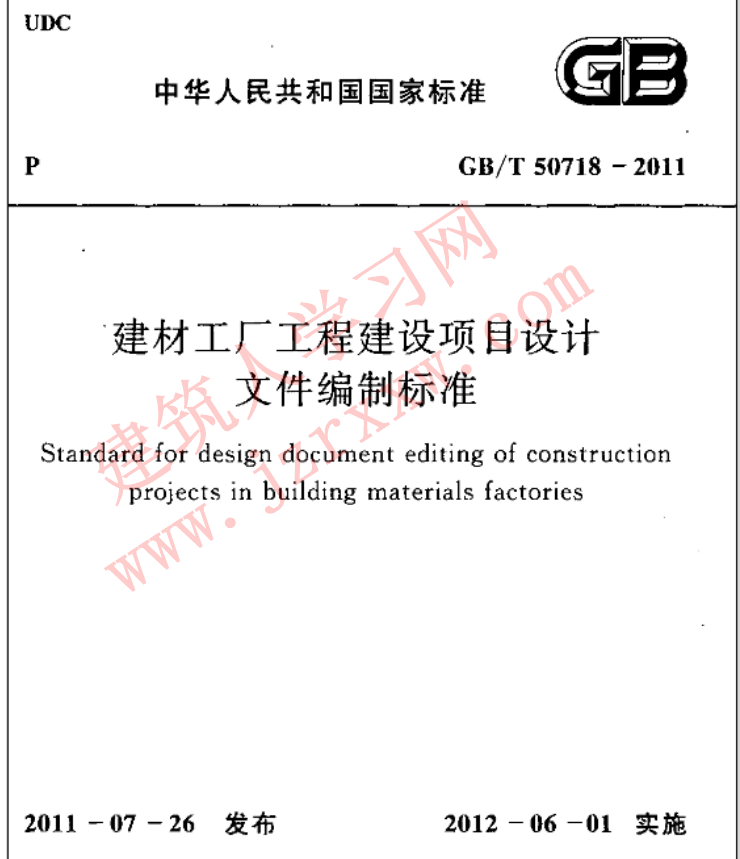 UDC

中华人民共和国国家标准

GB

P

GB/T 50718 - 2011

建材工厂工程建设项目设计文件编制标准

Standard for design document editing of construction projects in building materials factories

建筑人学习网
www.jzrxxw.com

2011 - 07 - 26 发布

2012 - 06 - 01 实施